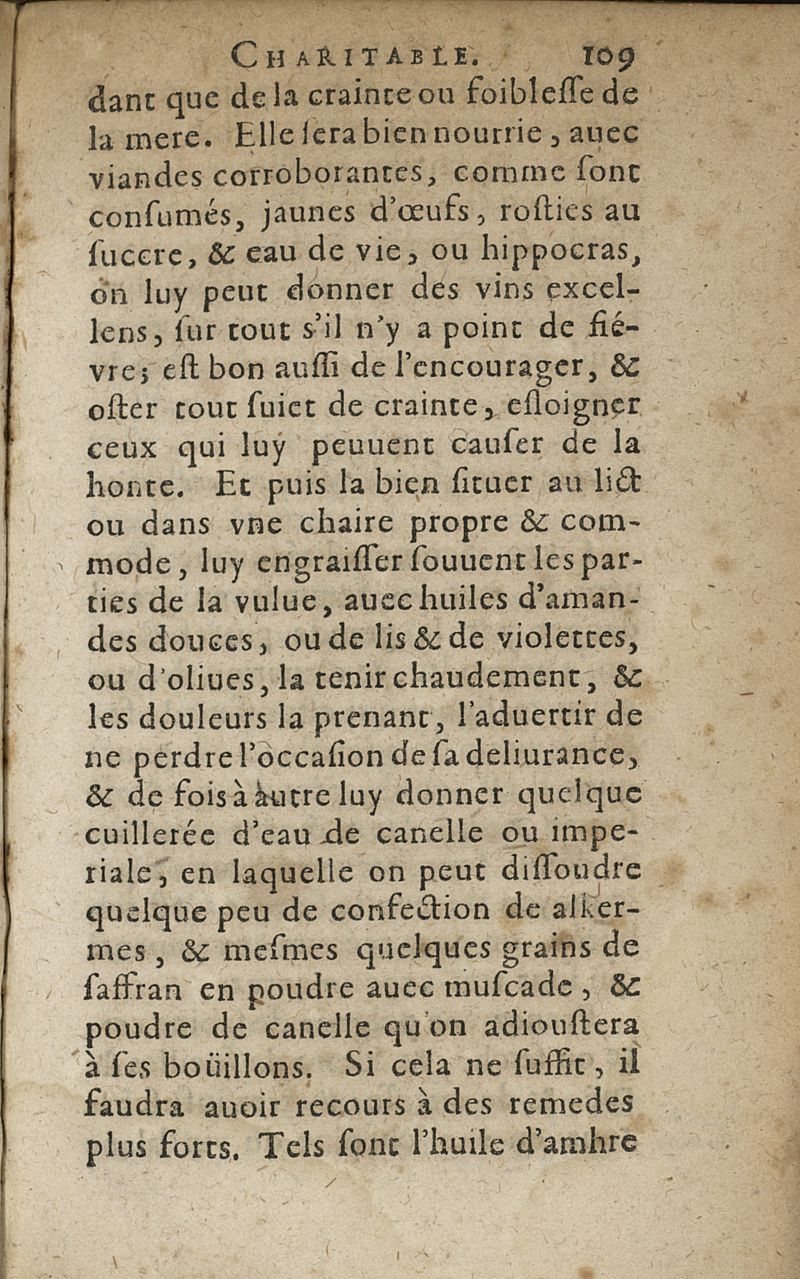 CHARITABLE. 109

dant que de la crainte ou foiblesse de la mere. Elle sera bien nourrie, auec viandes corroborantes, comme sont consumés, jaunes d'œufs, rosties au succre, & eau de vie, ou hippocras, on luy peut donner des vins excellens, sur tout s'il n'y a point de fiévre; est bon aussi de l'encourager, & oster tout suiet de crainte, esloigner ceux qui luy peuuent causer de la honte. Et puis la bien situer au lict ou dans vne chaire propre & commode, luy engraisser souuent les parties de la vulue, auec huiles d'amandes douces, ou de lis & de violettes, ou d'oliues, la tenir chaudement, & les douleurs la prenant, l'aduertir de ne perdre l'occasion de sa deliurance, & de fois à autre luy donner quelque cuillerée d'eau de canelle ou imperiale, en laquelle on peut dissoudre quelque peu de confection de alkermes, & mesmes quelques grains de saffran en poudre auec muscade, & poudre de canelle qu'on adioustera à ses boüillons. Si cela ne suffit, il faudra auoir recours à des remedes plus forts. Tels sont l'huile d'ambre